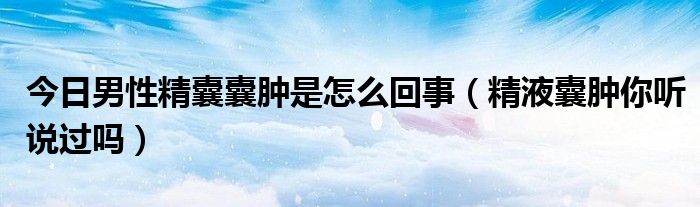 今日男性精囊囊肿是怎么回事（精液囊肿你听说过吗）